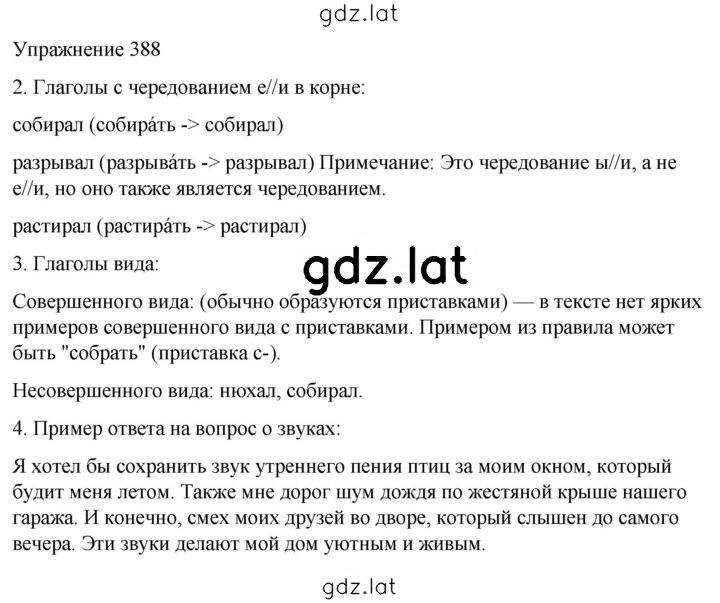 gdz.lat

Упражнение 388

2. Глаголы с чередованием е//и в корне:

собирал (собира́ть -> собирал)

разрывал (разрыва́ть -> разрывал) Примечание: Это чередование ы//и, а не е//и, но оно также является чередованием.

растирал (растира́ть -> растирал)

3. Глаголы вида:

gdz.lat

Совершенного вида: (обычно образуются приставками) — в тексте нет ярких примеров совершенного вида с приставками. Примером из правила может быть "собрать" (приставка с-).

Несовершенного вида: нюхал, собирал.

4. Пример ответа на вопрос о звуках:

Я хотел бы сохранить звук утреннего пения птиц за моим окном, который будит меня летом. Также мне дорог шум дождя по жестяной крыше нашего гаража. И конечно, смех моих друзей во дворе, который слышен до самого вечера. Эти звуки делают мой дом уютным и живым.

gdz.lat